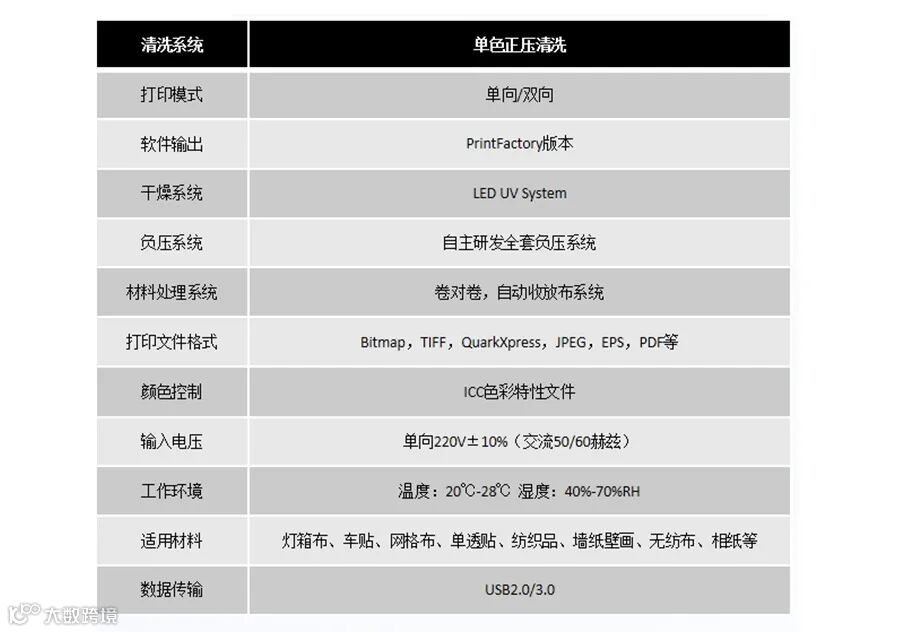 | 清洗系统 | 单色正压清洗 |
|---|---|
| 打印模式 | 单向/双向 |
| 软件输出 | PrintFactory版本 |
| 干燥系统 | LED UV System |
| 负压系统 | 自主研发全套负压系统 |
| 材料处理系统 | 卷对卷，自动收放布系统 |
| 打印文件格式 | Bitmap，TIFF，QuarkXpress，JPEG，EPS，PDF等 |
| 颜色控制 | ICC色彩特性文件 |
| 输入电压 | 单向220V±10%（交流50/60赫兹） |
| 工作环境 | 温度：20℃-28℃ 湿度：40%-70%RH |
| 适用材料 | 灯箱布、车贴、网格布、单透贴、纺织品、墙纸壁画、无纺布、相纸等 |
| 数据传输 | USB2.0/3.0 |

大数跨境